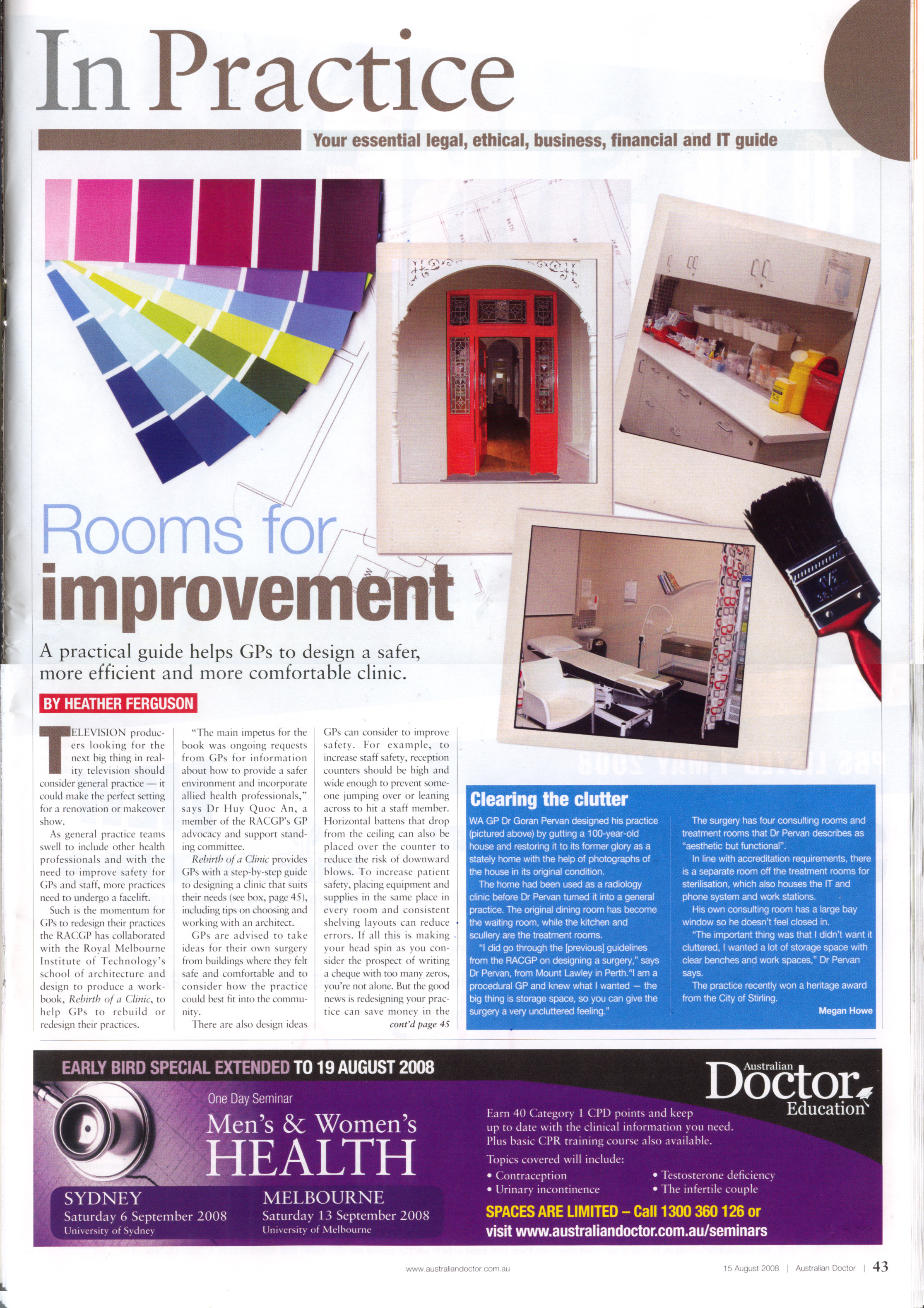 In Practice

Your essential legal, ethical, business, financial and IT guide

Rooms for improvement

A practical guide helps GPs to design a safer, more efficient and more comfortable clinic.

BY HEATHER FERGUSON

TELEVISION producers looking for the next big thing in reality television should consider general practice — it could make the perfect setting for a renovation or makeover show.

As general practice teams swell to include other health professionals and with the need to improve safety for GPs and staff, more practices need to undergo a facelift.

Such is the momentum for GPs to redesign their practices the RACGP has collaborated with the Royal Melbourne Institute of Technology's school of architecture and design to produce a workbook, Rebirth of a Clinic, to help GPs to rebuild or redesign their practices.

"The main impetus for the book was ongoing requests from GPs for information about how to provide a safer environment and incorporate allied health professionals," says Dr Huy Quoc An, a member of the RACGP's GP advocacy and support standing committee.

Rebirth of a Clinic provides GPs with a step-by-step guide to designing a clinic that suits their needs (see box, page 45), including tips on choosing and working with an architect.

GPs are advised to take ideas for their own surgery from buildings where they felt safe and comfortable and to consider how the practice could best fit into the community.

There are also design ideas GPs can consider to improve safety. For example, to increase staff safety, reception counters should be high and wide enough to prevent someone jumping over or leaning across to hit a staff member. Horizontal battens that drop from the ceiling can also be placed over the counter to reduce the risk of downward blows. To increase patient safety, placing equipment and supplies in the same place in every room and consistent shelving layouts can reduce errors. If all this is making your head spin as you consider the prospect of writing a cheque with too many zeros, you're not alone. But the good news is redesigning your practice can save money in the

cont'd page 45

Clearing the clutter

WA GP Dr Goran Pervan designed his practice (pictured above) by gutting a 100-year-old house and restoring it to its former glory as a stately home with the help of photographs of the house in its original condition.

The home had been used as a radiology clinic before Dr Pervan turned it into a general practice. The original dining room has become the waiting room, while the kitchen and scullery are the treatment rooms.

"I did go through the [previous] guidelines from the RACGP on designing a surgery," says Dr Pervan, from Mount Lawley in Perth."I am a procedural GP and knew what I wanted — the big thing is storage space, so you can give the surgery a very uncluttered feeling."

The surgery has four consulting rooms and treatment rooms that Dr Pervan describes as "aesthetic but functional".

In line with accreditation requirements, there is a separate room off the treatment rooms for sterilisation, which also houses the IT and phone system and work stations.

His own consulting room has a large bay window so he doesn't feel closed in.

"The important thing was that I didn't want it cluttered, I wanted a lot of storage space with clear benches and work spaces," Dr Pervan says.

The practice recently won a heritage award from the City of Stirling.

Megan Howe

EARLY BIRD SPECIAL EXTENDED TO 19 AUGUST 2008

One Day Seminar
Men's & Women's HEALTH

SYDNEY
Saturday 6 September 2008
University of Sydney

MELBOURNE
Saturday 13 September 2008
University of Melbourne

Australian Doctor Education

Earn 40 Category 1 CPD points and keep up to date with the clinical information you need. Plus basic CPR training course also available.

Topics covered will include:
• Contraception
• Urinary incontinence
• Testosterone deficiency
• The infertile couple

SPACES ARE LIMITED – Call 1300 360 126 or visit www.australiandoctor.com.au/seminars

www.australiandoctor.com.au

15 August 2008 | Australian Doctor | 43